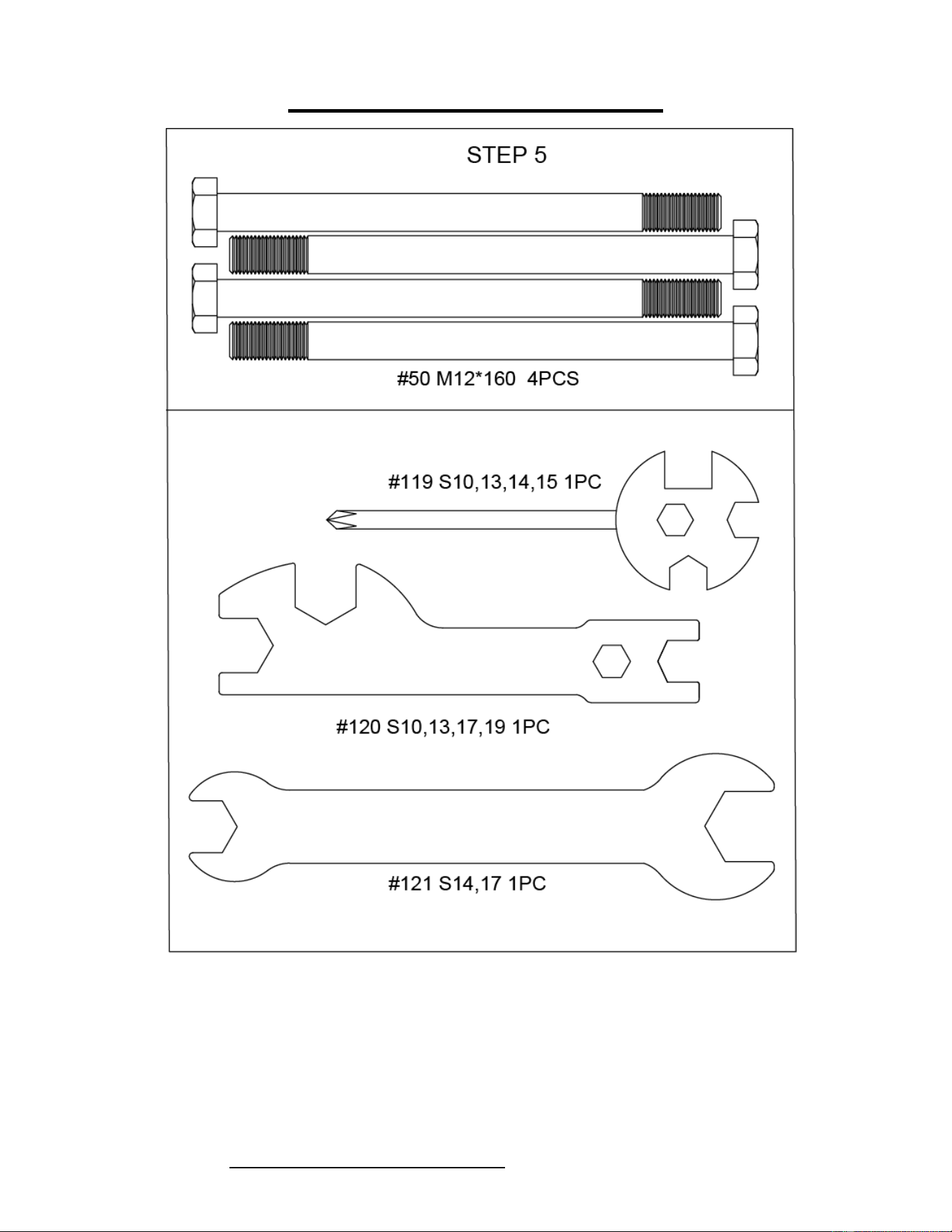 STEP 5

#50 M12*160 4PCS

#119 S10,13,14,15 1PC

#120 S10,13,17,19 1PC

#121 S14,17 1PC